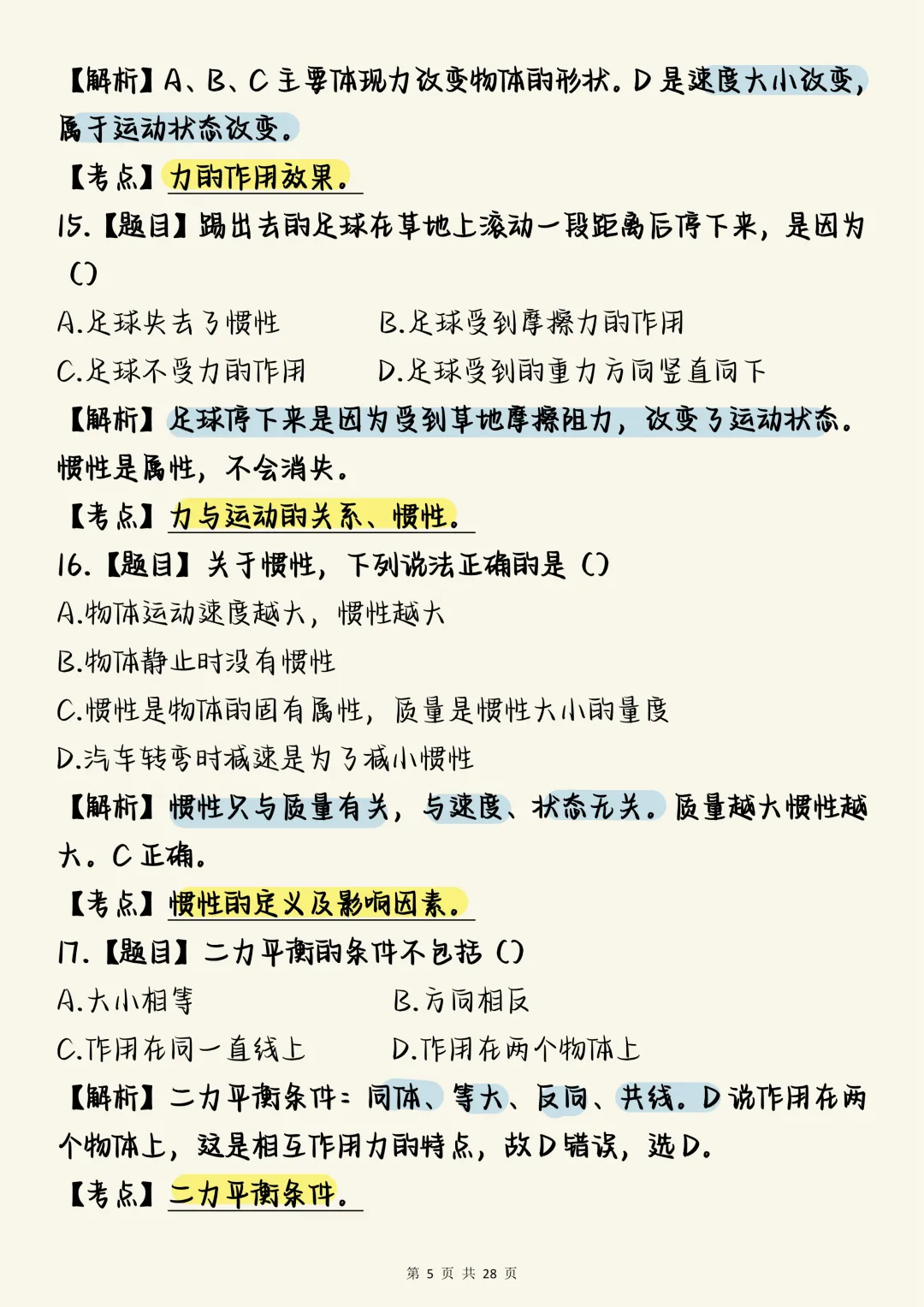 【解析】A、B、C 主要体现力改变物体的形状。D 是速度大小改变，属于运动状态改变。

【考点】力的作用效果。

15.【题目】踢出去的足球在草地上滚动一段距离后停下来，是因为（）

A.足球失去了惯性　　B.足球受到摩擦力的作用

C.足球不受力的作用　　D.足球受到的重力方向竖直向下

【解析】足球停下来是因为受到草地摩擦阻力，改变了运动状态。惯性是属性，不会消失。

【考点】力与运动的关系、惯性。

16.【题目】关于惯性，下列说法正确的是（）

A.物体运动速度越大，惯性越大

B.物体静止时没有惯性

C.惯性是物体的固有属性，质量是惯性大小的量度

D.汽车转弯时减速是为了减小惯性

【解析】惯性只与质量有关，与速度、状态无关。质量越大惯性越大。C 正确。

【考点】惯性的定义及影响因素。

17.【题目】二力平衡的条件不包括（）

A.大小相等　　B.方向相反

C.作用在同一直线上　　D.作用在两个物体上

【解析】二力平衡条件：同体、等大、反向、共线。D 说作用在两个物体上，这是相互作用力的特点，故 D 错误，选 D。

【考点】二力平衡条件。

第 5 页 共 28 页